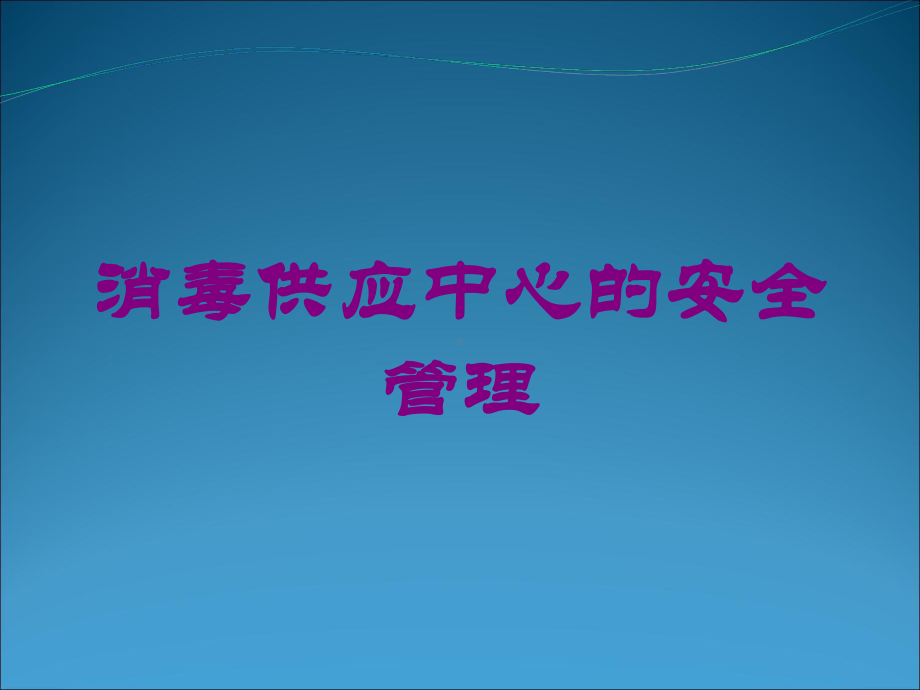 消毒供应中心的安全管理